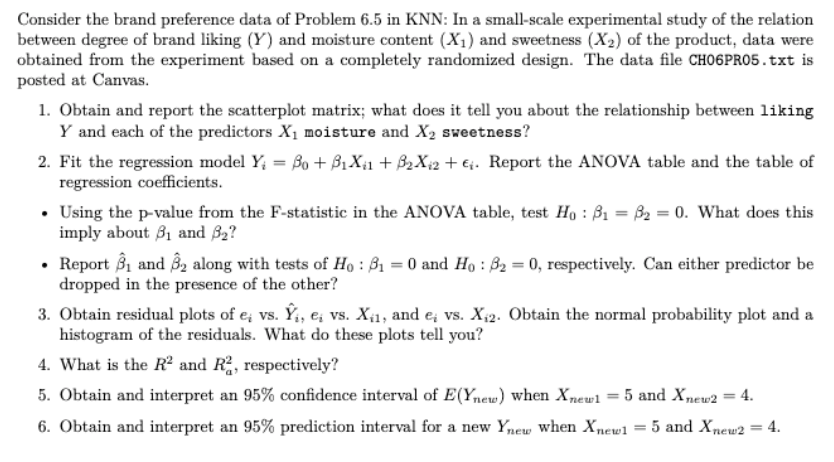 Consider the brand preference data of Problem 6.5 in KNN: In a small-scale experimental study of the relation between degree of brand liking ($Y$) and moisture content ($X_1$) and sweetness ($X_2$) of the product, data were obtained from the experiment based on a completely randomized design. The data file CH06PR05.txt is posted at Canvas.

1. Obtain and report the scatterplot matrix; what does it tell you about the relationship between liking $Y$ and each of the predictors $X_1$ moisture and $X_2$ sweetness?

2. Fit the regression model $Y_i = \beta_0 + \beta_1 X_{i1} + \beta_2 X_{i2} + \epsilon_i$. Report the ANOVA table and the table of regression coefficients.

• Using the p-value from the F-statistic in the ANOVA table, test $H_0 : \beta_1 = \beta_2 = 0$. What does this imply about $\beta_1$ and $\beta_2$?

• Report $\hat{\beta}_1$ and $\hat{\beta}_2$ along with tests of $H_0 : \beta_1 = 0$ and $H_0 : \beta_2 = 0$, respectively. Can either predictor be dropped in the presence of the other?

3. Obtain residual plots of $e_i$ vs. $\hat{Y}_i$, $e_i$ vs. $X_{i1}$, and $e_i$ vs. $X_{i2}$. Obtain the normal probability plot and a histogram of the residuals. What do these plots tell you?

4. What is the $R^2$ and $R_a^2$, respectively?

5. Obtain and interpret an 95% confidence interval of $E(Y_{new})$ when $X_{new1} = 5$ and $X_{new2} = 4$.

6. Obtain and interpret an 95% prediction interval for a new $Y_{new}$ when $X_{new1} = 5$ and $X_{new2} = 4$.